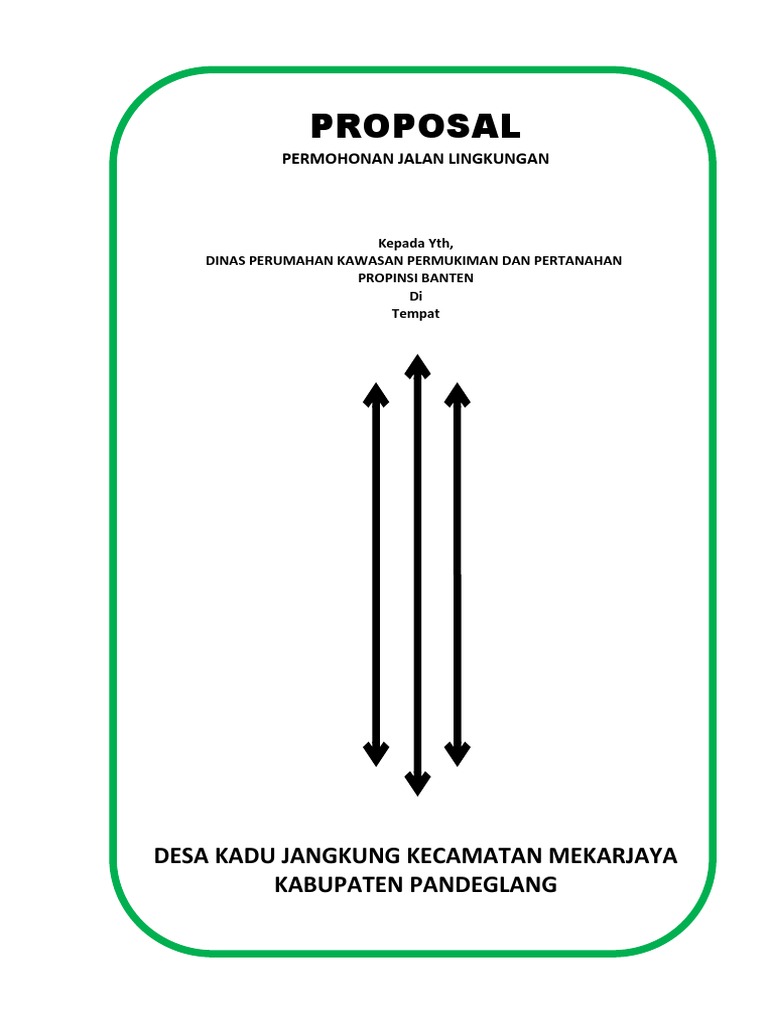 PROPOSAL

PERMOHONAN JALAN LINGKUNGAN

Kepada Yth,
DINAS PERUMAHAN KAWASAN PERMUKIMAN DAN PERTANAHAN
PROPINSI BANTEN
Di
Tempat

DESA KADU JANGKUNG KECAMATAN MEKARJAYA
KABUPATEN PANDEGLANG